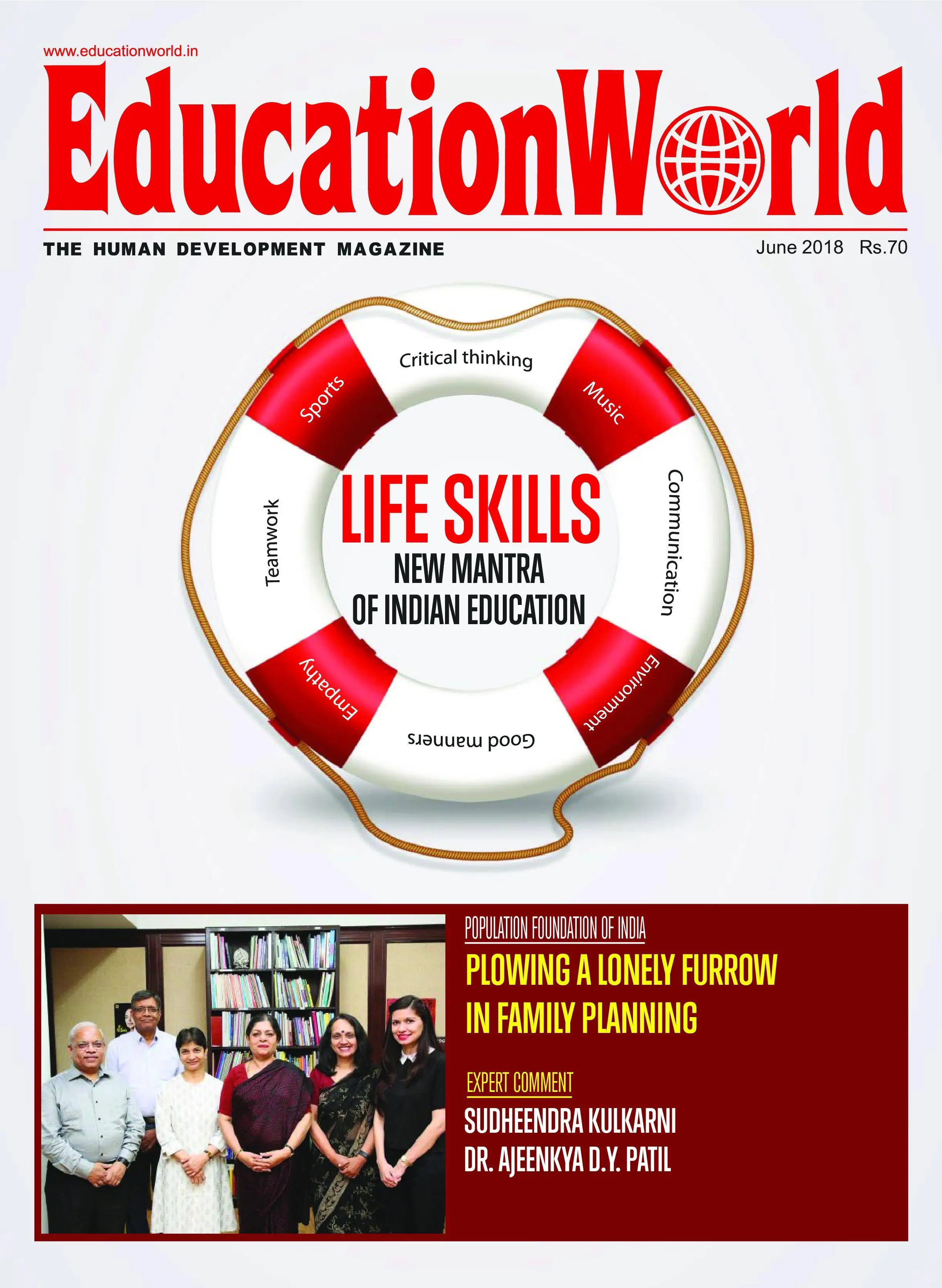 www.educationworld.in

EducationWorld

THE HUMAN DEVELOPMENT MAGAZINE

June 2018 Rs.70

Critical thinking

Music

Communication

Environment

Good manners

Empathy

Teamwork

Sports

LIFE SKILLS

NEW MANTRA OF INDIAN EDUCATION

POPULATION FOUNDATION OF INDIA

PLOWING A LONELY FURROW IN FAMILY PLANNING

EXPERT COMMENT

SUDHEENDRA KULKARNI

DR. AJEENKYA D.Y. PATIL